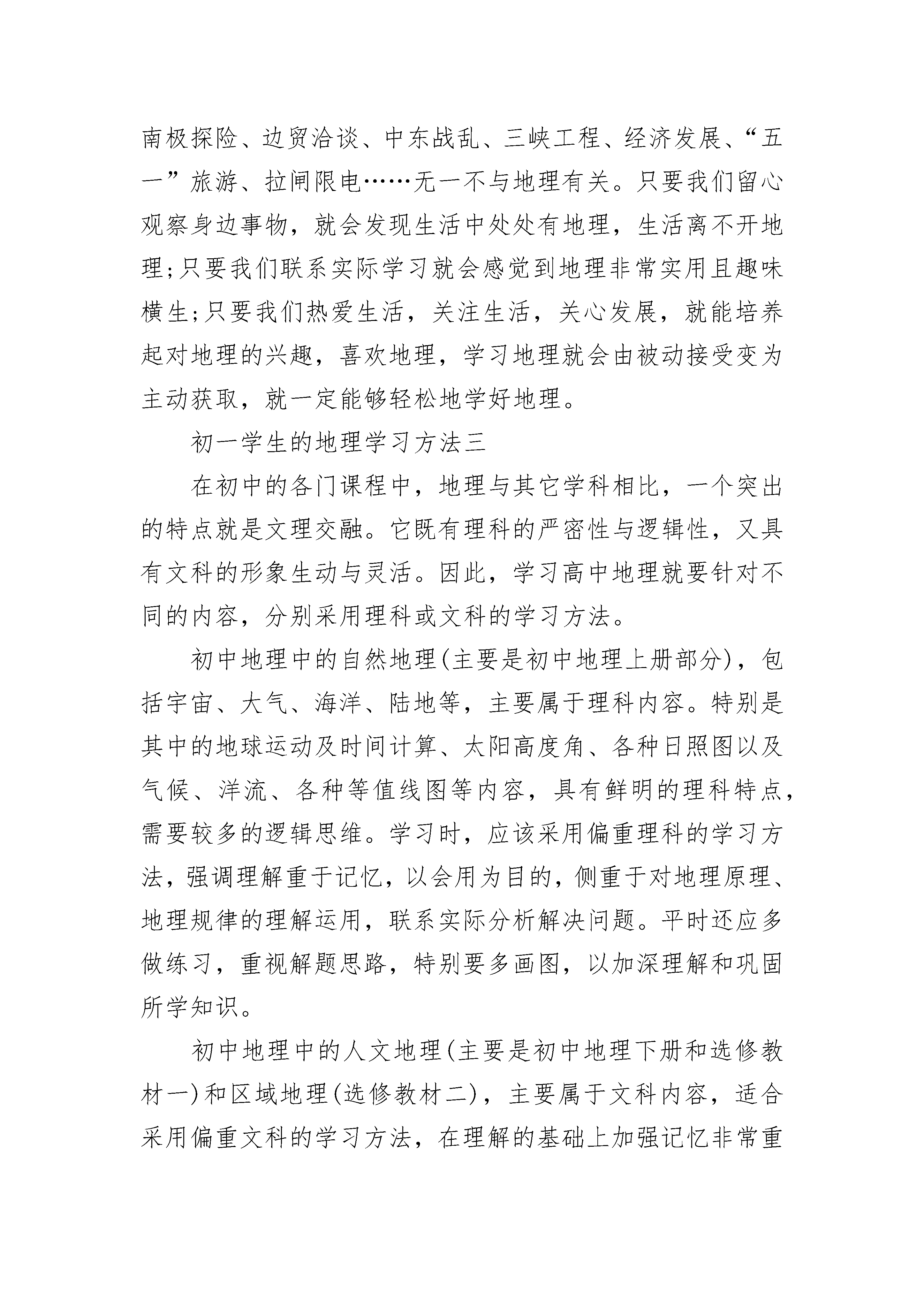 南极探险、边贸洽谈、中东战乱、三峡工程、经济发展、“五一”旅游、拉闸限电……无一不与地理有关。只要我们留心观察身边事物，就会发现生活中处处有地理，生活离不开地理;只要我们联系实际学习就会感觉到地理非常实用且趣味横生;只要我们热爱生活，关注生活，关心发展，就能培养起对地理的兴趣，喜欢地理，学习地理就会由被动接受变为主动获取，就一定能够轻松地学好地理。

初一学生的地理学习方法三

在初中的各门课程中，地理与其它学科相比，一个突出的特点就是文理交融。它既有理科的严密性与逻辑性，又具有文科的形象生动与灵活。因此，学习高中地理就要针对不同的内容，分别采用理科或文科的学习方法。

初中地理中的自然地理(主要是初中地理上册部分)，包括宇宙、大气、海洋、陆地等，主要属于理科内容。特别是其中的地球运动及时间计算、太阳高度角、各种日照图以及气候、洋流、各种等值线图等内容，具有鲜明的理科特点，需要较多的逻辑思维。学习时，应该采用偏重理科的学习方法，强调理解重于记忆，以会用为目的，侧重于对地理原理、地理规律的理解运用，联系实际分析解决问题。平时还应多做练习，重视解题思路，特别要多画图，以加深理解和巩固所学知识。

初中地理中的人文地理(主要是初中地理下册和选修教材一)和区域地理(选修教材二)，主要属于文科内容，适合采用偏重文科的学习方法，在理解的基础上加强记忆非常重